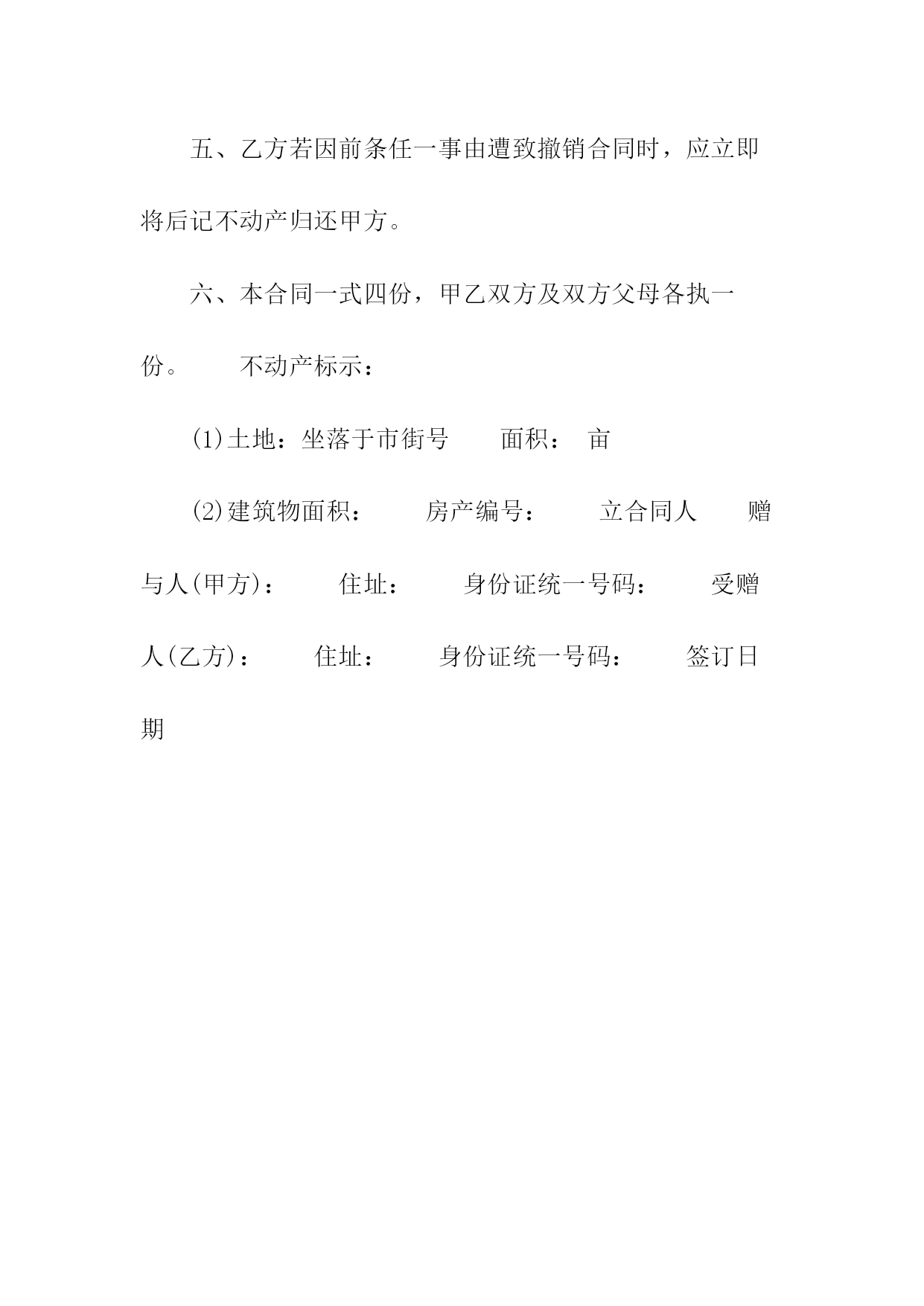 五、乙方若因前条任一事由遭致撤销合同时，应立即将后记不动产归还甲方。

六、本合同一式四份，甲乙双方及双方父母各执一份。　　不动产标示：

⑴土地：坐落于市街号　　面积：　亩

⑵建筑物面积：　　房产编号：　　立合同人　　赠与人(甲方)：　　住址：　　身份证统一号码：　　受赠人(乙方)：　　住址：　　身份证统一号码：　　签订日期